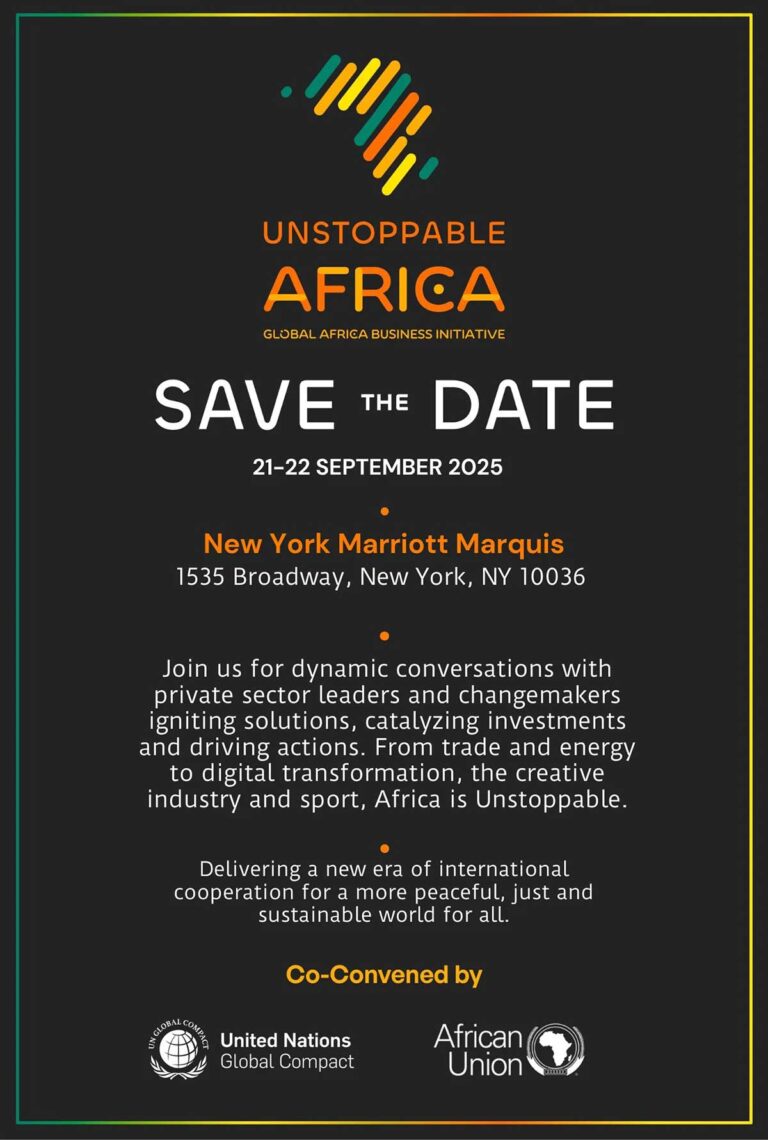 UNSTOPPABLE
AFRICA
GLOBAL AFRICA BUSINESS INITIATIVE

SAVE THE DATE

21-22 SEPTEMBER 2025

New York Marriott Marquis
1535 Broadway, New York, NY 10036

Join us for dynamic conversations with private sector leaders and changemakers igniting solutions, catalyzing investments and driving actions. From trade and energy to digital transformation, the creative industry and sport, Africa is Unstoppable.

Delivering a new era of international cooperation for a more peaceful, just and sustainable world for all.

Co-Convened by

UN GLOBAL COMPACT
United Nations
Global Compact

African
Union